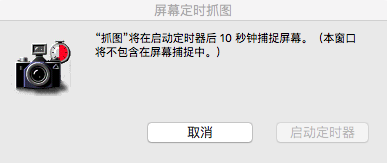 屏幕定时抓图

“抓图”将在启动定时器后 10 秒钟捕捉屏幕。（本窗口将不包含在屏幕捕捉中。）

取消

启动定时器